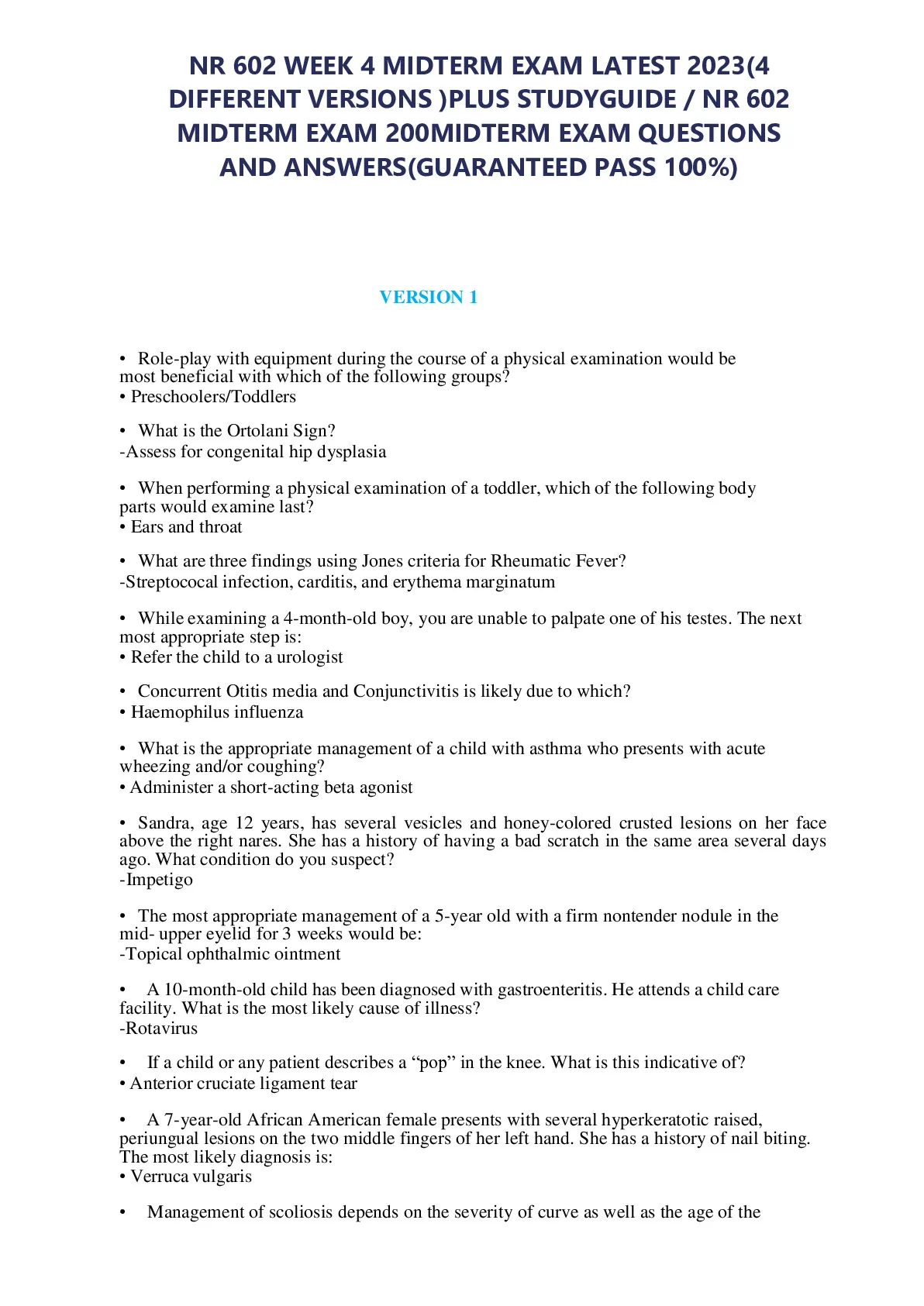 NR 602 WEEK 4 MIDTERM EXAM LATEST 2023(4 DIFFERENT VERSIONS )PLUS STUDYGUIDE / NR 602 MIDTERM EXAM 200MIDTERM EXAM QUESTIONS AND ANSWERS(GUARANTEED PASS 100%)

VERSION 1

• Role-play with equipment during the course of a physical examination would be most beneficial with which of the following groups?
• Preschoolers/Toddlers

• What is the Ortolani Sign?
-Assess for congenital hip dysplasia

• When performing a physical examination of a toddler, which of the following body parts would examine last?
• Ears and throat

• What are three findings using Jones criteria for Rheumatic Fever?
-Streptococal infection, carditis, and erythema marginatum

• While examining a 4-month-old boy, you are unable to palpate one of his testes. The next most appropriate step is:
• Refer the child to a urologist

• Concurrent Otitis media and Conjunctivitis is likely due to which?
• Haemophilus influenza

• What is the appropriate management of a child with asthma who presents with acute wheezing and/or coughing?
• Administer a short-acting beta agonist

• Sandra, age 12 years, has several vesicles and honey-colored crusted lesions on her face above the right nares. She has a history of having a bad scratch in the same area several days ago. What condition do you suspect?
-Impetigo

• The most appropriate management of a 5-year old with a firm nontender nodule in the mid- upper eyelid for 3 weeks would be:
-Topical ophthalmic ointment

• A 10-month-old child has been diagnosed with gastroenteritis. He attends a child care facility. What is the most likely cause of illness?
-Rotavirus

• If a child or any patient describes a “pop” in the knee. What is this indicative of?
• Anterior cruciate ligament tear

• A 7-year-old African American female presents with several hyperkeratotic raised, periungual lesions on the two middle fingers of her left hand. She has a history of nail biting. The most likely diagnosis is:
• Verruca vulgaris

• Management of scoliosis depends on the severity of curve as well as the age of the